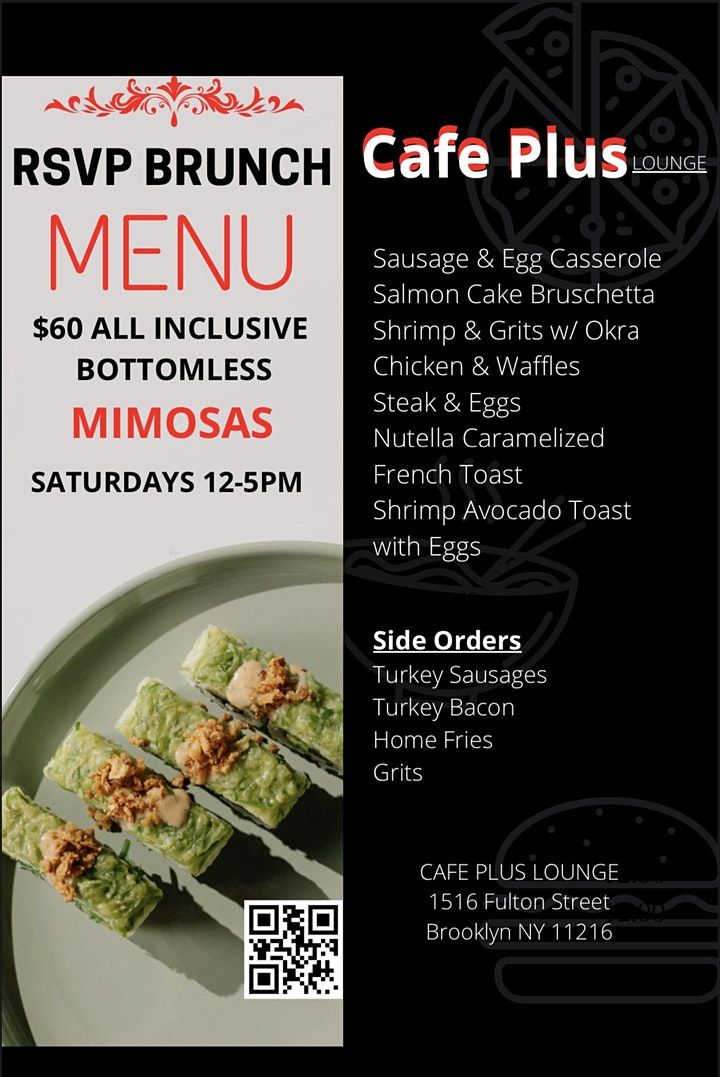 RSVP BRUNCH

MENU

$60 ALL INCLUSIVE BOTTOMLESS

MIMOSAS

SATURDAYS 12-5PM

Cafe Plus LOUNGE

Sausage & Egg Casserole
Salmon Cake Bruschetta
Shrimp & Grits w/ Okra
Chicken & Waffles
Steak & Eggs
Nutella Caramelized French Toast
Shrimp Avocado Toast with Eggs

Side Orders
Turkey Sausages
Turkey Bacon
Home Fries
Grits

CAFE PLUS LOUNGE
1516 Fulton Street
Brooklyn NY 11216